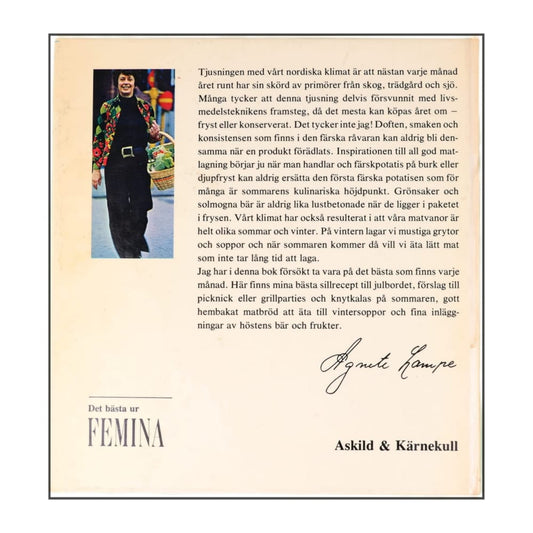 Tjusningen med vårt nordiska klimat är att nästan varje månad året runt har sin skörd av primörer från skog, trädgård och sjö. Många tycker att denna tjusning delvis försvunnit med livsmedelsteknikens framsteg, då det mesta kan köpas året om – fryst eller konserverat. Det tycker inte jag! Doften, smaken och konsistensen som finns i den färska råvaran kan aldrig bli densamma när en produkt förädlats. Inspirationen till all god matlagning börjar ju när man handlar och färskpotatis på burk eller djupfryst kan aldrig ersätta den första färska potatisen som för många är sommarens kulinariska höjdpunkt. Grönsaker och solmogna bär är aldrig lika lustbetonade när de ligger i paketet i frysen. Vårt klimat har också resulterat i att våra matvanor är helt olika sommar och vinter. På vintern lagar vi mustiga grytor och soppor och när sommaren kommer då vill vi äta lätt mat som inte tar lång tid att laga.

Jag har i denna bok försökt ta vara på det bästa som finns varje månad. Här finns mina bästa sillrecept till julbordet, förslag till picknick eller grillparties och knytkalas på sommaren, gott hembakat matbröd att äta till vintersoppor och fina inläggningar av höstens bär och frukter.

Agnete Lampe

Det bästa ur
FEMINA

Askild & Kärnekull